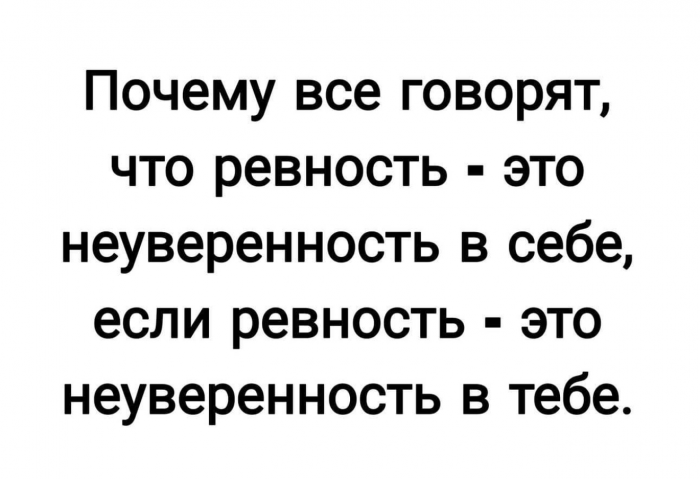 Почему все говорят, что ревность - это неуверенность в себе, если ревность - это неуверенность в тебе.